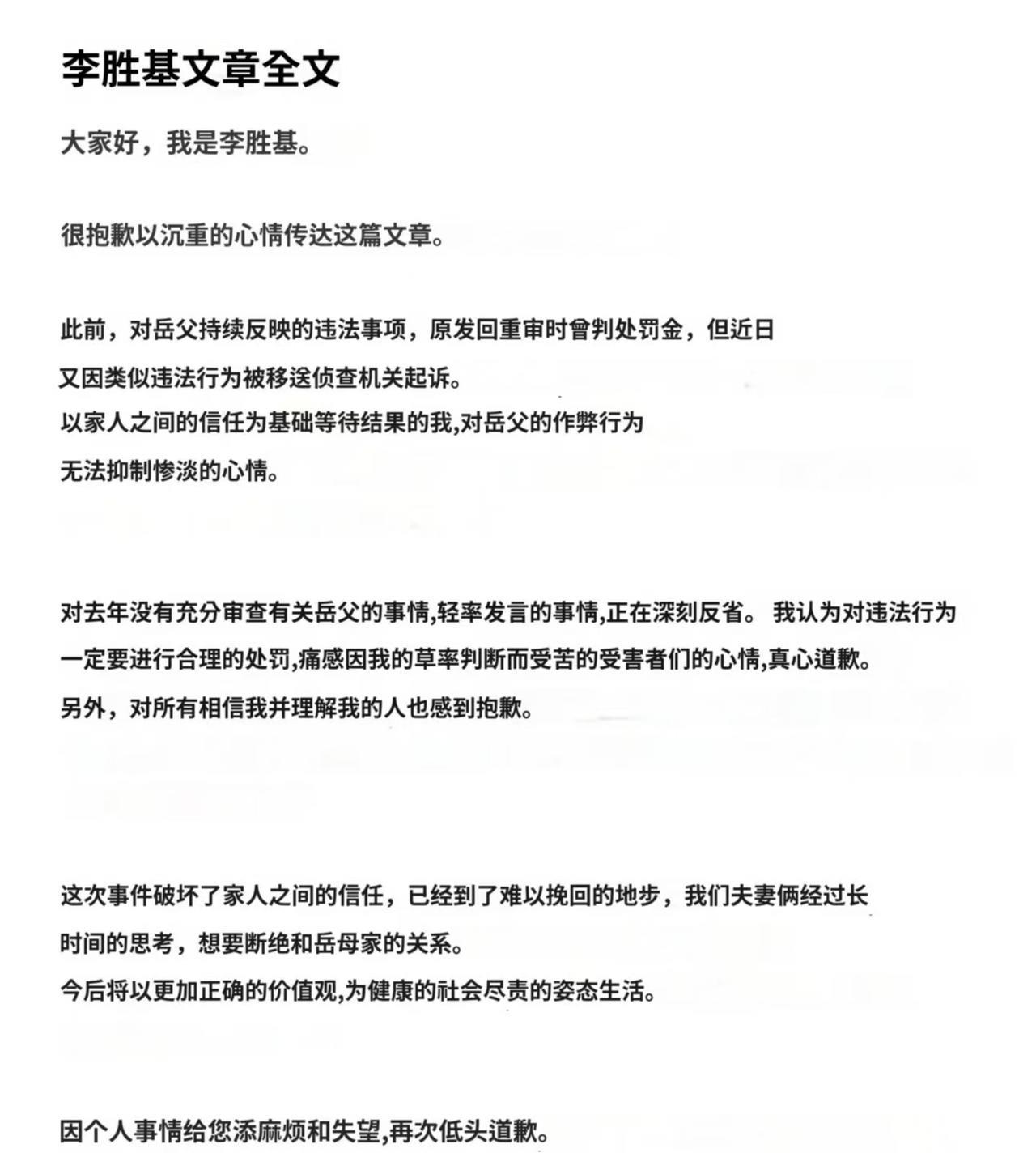 李胜基文章全文

大家好，我是李胜基。

很抱歉以沉重的心情传达这篇文章。

此前，对岳父持续反映的违法事项，原发回重审时曾判处罚金，但近日又因类似违法行为被移送侦查机关起诉。
以家人之间的信任为基础等待结果的我,对岳父的作弊行为无法抑制惨淡的心情。

对去年没有充分审查有关岳父的事情,轻率发言的事情,正在深刻反省。 我认为对违法行为一定要进行合理的处罚,痛感因我的草率判断而受苦的受害者们的心情,真心道歉。
另外，对所有相信我并理解我的人也感到抱歉。

这次事件破坏了家人之间的信任，已经到了难以挽回的地步，我们夫妻俩经过长时间的思考，想要断绝和岳母家的关系。
今后将以更加正确的价值观,为健康的社会尽责的姿态生活。

因个人事情给您添麻烦和失望,再次低头道歉。